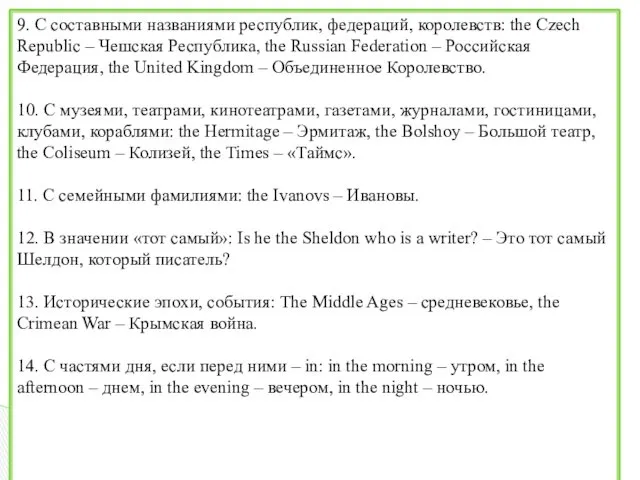 9. С составными названиями республик, федераций, королевств: the Czech Republic – Чешская Республика, the Russian Federation – Российская Федерация, the United Kingdom – Объединенное Королевство.

10. С музеями, театрами, кинотеатрами, газетами, журналами, гостиницами, клубами, кораблями: the Hermitage – Эрмитаж, the Bolshoy – Большой театр, the Coliseum – Колизей, the Times – «Таймс».

11. С семейными фамилиями: the Ivanovs – Ивановы.

12. В значении «тот самый»: Is he the Sheldon who is a writer? – Это тот самый Шелдон, который писатель?

13. Исторические эпохи, события: The Middle Ages – средневековье, the Crimean War – Крымская война.

14. С частями дня, если перед ними – in: in the morning – утром, in the afternoon – днем, in the evening – вечером, in the night – ночью.